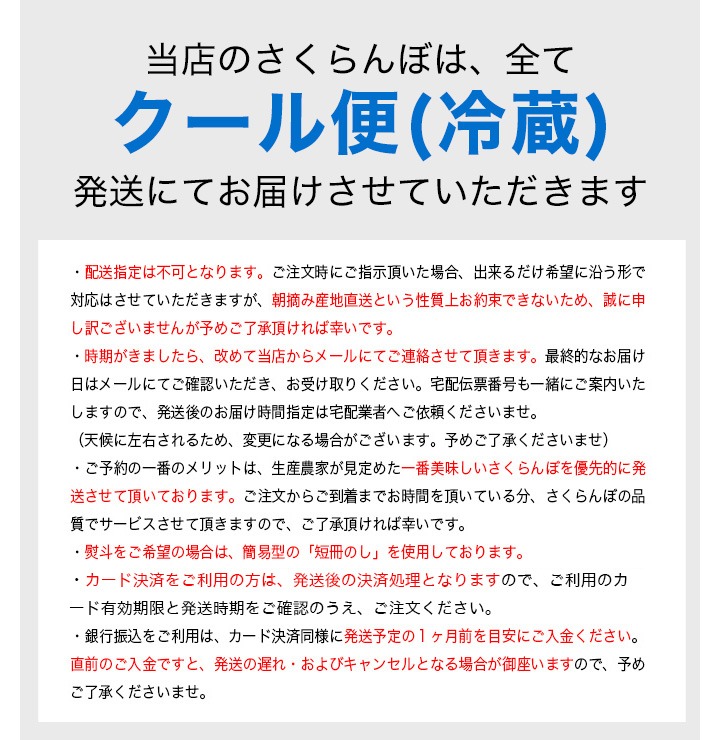 当店のさくらんぼは、全て
クール便(冷蔵)
発送にてお届けさせていただきます

・配送指定は不可となります。ご注文時にご指示頂いた場合、出来るだけ希望に沿う形で対応はさせていただきますが、朝摘み産地直送という性質上お約束できないため、誠に申し訳ございませんが予めご了承頂ければ幸いです。
・時期がきましたら、改めて当店からメールにてご連絡させて頂きます。最終的なお届け日はメールにてご確認いただき、お受け取りください。宅配伝票番号も一緒にご案内いたしますので、発送後のお届け時間指定は宅配業者へご依頼くださいませ。
（天候に左右されるため、変更になる場合がございます。予めご了承くださいませ）
・ご予約の一番のメリットは、生産農家が見定めた一番美味しいさくらんぼを優先的に発送させて頂いております。ご注文からご到着までお時間を頂いている分、さくらんぼの品質でサービスさせて頂きますので、ご了承頂ければ幸いです。
・熨斗をご希望の場合は、簡易型の「短冊のし」を使用しております。
・カード決済をご利用の方は、発送後の決済処理となりますので、ご利用のカード有効期限と発送時期をご確認のうえ、ご注文ください。
・銀行振込をご利用は、カード決済同様に発送予定の１ヶ月前を目安にご入金ください。直前のご入金ですと、発送の遅れ・およびキャンセルとなる場合が御座いますので、予めご了承くださいませ。